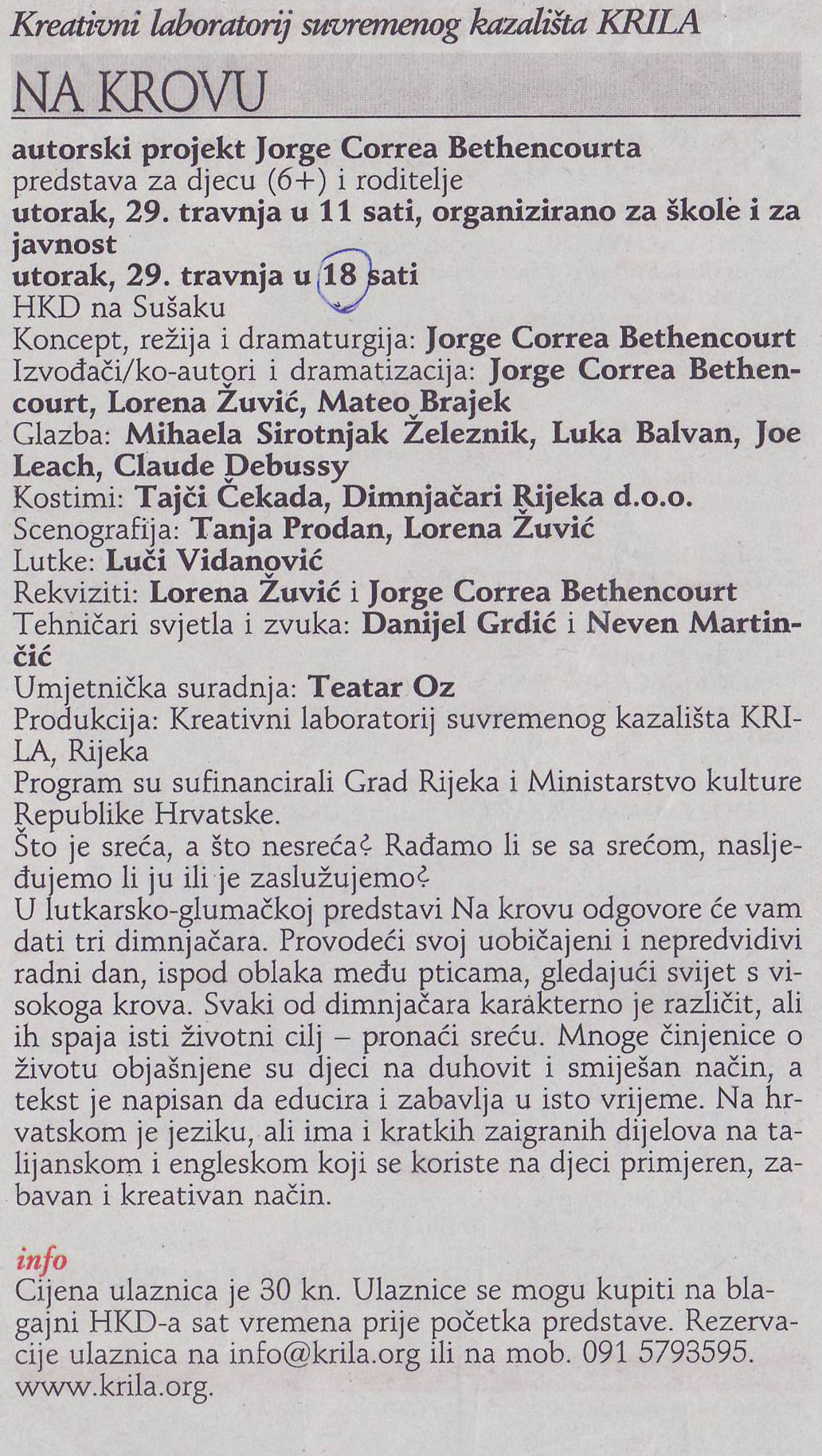 Kreativni laboratorij suvremenog kazališta KRILA

NA KROVU

autorski projekt Jorge Correa Bethencourta
predstava za djecu (6+) i roditelje
utorak, 29. travnja u 11 sati, organizirano za škole i za javnost
utorak, 29. travnja u 18 sati
HKD na Sušaku
Koncept, režija i dramaturgija: Jorge Correa Bethencourt
Izvođači/ko-autori i dramatizacija: Jorge Correa Bethencourt, Lorena Žuvić, Mateo Brajek
Glazba: Mihaela Sirotnjak Železnik, Luka Balvan, Joe Leach, Claude Debussy
Kostimi: Tajči Čekada, Dimnjačari Rijeka d.o.o.
Scenografija: Tanja Prodan, Lorena Žuvić
Lutke: Luči Vidanović
Rekviziti: Lorena Žuvić i Jorge Correa Bethencourt
Tehničari svjetla i zvuka: Danijel Grdić i Neven Martinčić
Umjetnička suradnja: Teatar Oz
Produkcija: Kreativni laboratorij suvremenog kazališta KRILA, Rijeka
Program su sufinancirali Grad Rijeka i Ministarstvo kulture Republike Hrvatske.
Što je sreća, a što nesreća? Rađamo li se sa srećom, nasljeđujemo li ju ili je zaslužujemo?
U lutkarsko-glumačkoj predstavi Na krovu odgovore će vam dati tri dimnjačara. Provodeći svoj uobičajeni i nepredvidivi radni dan, ispod oblaka među pticama, gledajući svijet s visokoga krova. Svaki od dimnjačara karakterno je različit, ali ih spaja isti životni cilj – pronaći sreću. Mnoge činjenice o životu objašnjene su djeci na duhovit i smiješan način, a tekst je napisan da educira i zabavlja u isto vrijeme. Na hrvatskom je jeziku, ali ima i kratkih zaigranih dijelova na talijanskom i engleskom koji se koriste na djeci primjeren, zabavan i kreativan način.

info
Cijena ulaznica je 30 kn. Ulaznice se mogu kupiti na blagajni HKD-a sat vremena prije početka predstave. Rezervacije ulaznica na info@krila.org ili na mob. 091 5793595. www.krila.org.